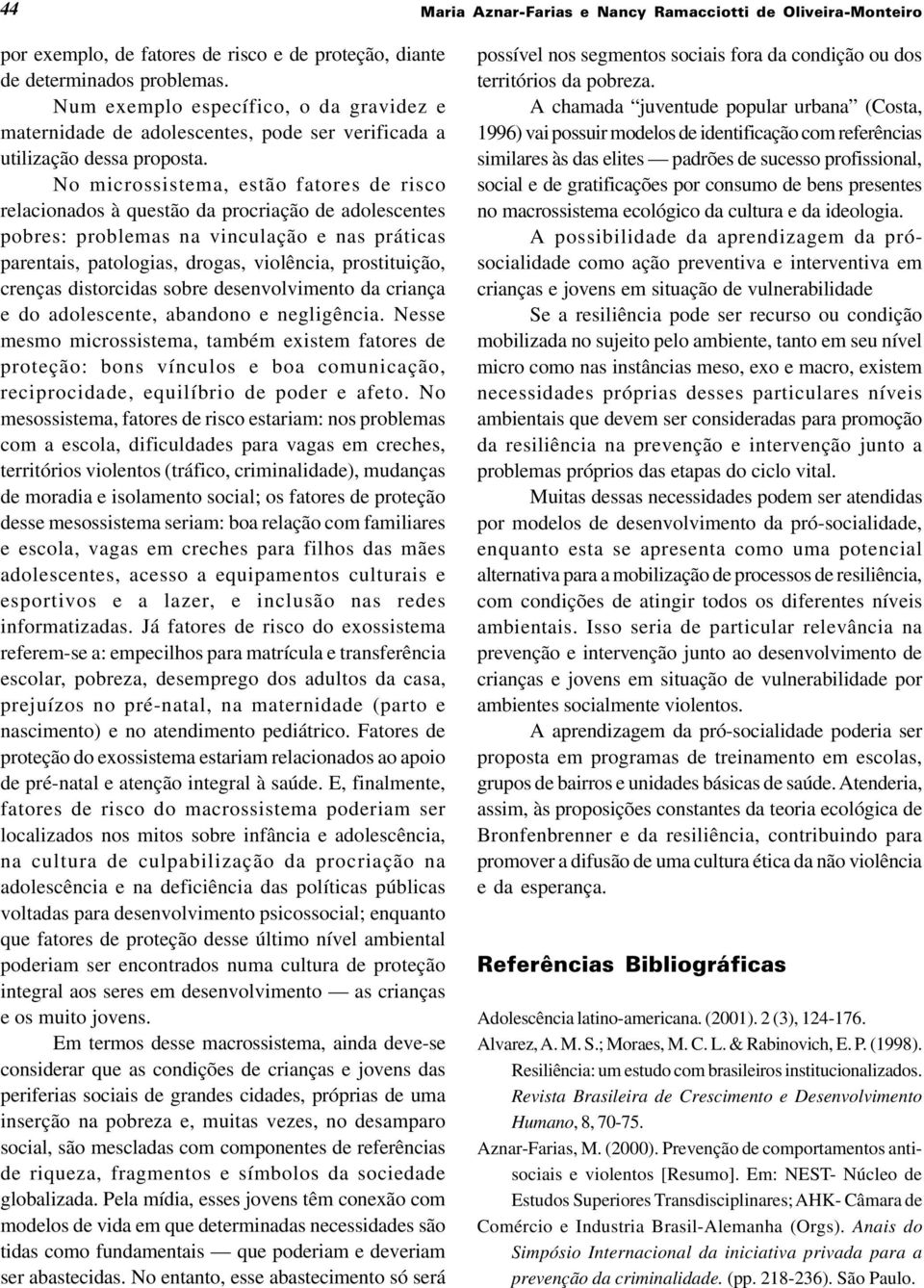 44

Maria Aznar-Farias e Nancy Ramacciotti de Oliveira-Monteiro

por exemplo, de fatores de risco e de proteção, diante de determinados problemas.

Num exemplo específico, o da gravidez e maternidade de adolescentes, pode ser verificada a utilização dessa proposta.

No microssistema, estão fatores de risco relacionados à questão da procriação de adolescentes pobres: problemas na vinculação e nas práticas parentais, patologias, drogas, violência, prostituição, crenças distorcidas sobre desenvolvimento da criança e do adolescente, abandono e negligência. Nesse mesmo microssistema, também existem fatores de proteção: bons vínculos e boa comunicação, reciprocidade, equilíbrio de poder e afeto. No mesossistema, fatores de risco estariam: nos problemas com a escola, dificuldades para vagas em creches, territórios violentos (tráfico, criminalidade), mudanças de moradia e isolamento social; os fatores de proteção desse mesossistema seriam: boa relação com familiares e escola, vagas em creches para filhos das mães adolescentes, acesso a equipamentos culturais e esportivos e a lazer, e inclusão nas redes informatizadas. Já fatores de risco do exossistema referem-se a: empecilhos para matrícula e transferência escolar, pobreza, desemprego dos adultos da casa, prejuízos no pré-natal, na maternidade (parto e nascimento) e no atendimento pediátrico. Fatores de proteção do exossistema estariam relacionados ao apoio de pré-natal e atenção integral à saúde. E, finalmente, fatores de risco do macrossistema poderiam ser localizados nos mitos sobre infância e adolescência, na cultura de culpabilização da procriação na adolescência e na deficiência das políticas públicas voltadas para desenvolvimento psicossocial; enquanto que fatores de proteção desse último nível ambiental poderiam ser encontrados numa cultura de proteção integral aos seres em desenvolvimento — as crianças e os muito jovens.

Em termos desse macrossistema, ainda deve-se considerar que as condições de crianças e jovens das periferias sociais de grandes cidades, próprias de uma inserção na pobreza e, muitas vezes, no desamparo social, são mescladas com componentes de referências de riqueza, fragmentos e símbolos da sociedade globalizada. Pela mídia, esses jovens têm conexão com modelos de vida em que determinadas necessidades são tidas como fundamentais — que poderiam e deveriam ser abastecidas. No entanto, esse abastecimento só será possível nos segmentos sociais fora da condição ou dos territórios da pobreza.

A chamada “juventude popular urbana” (Costa, 1996) vai possuir modelos de identificação com referências similares às das elites — padrões de sucesso profissional, social e de gratificações por consumo de bens presentes no macrossistema ecológico da cultura e da ideologia.

A possibilidade da aprendizagem da pró-socialidade como ação preventiva e interventiva em crianças e jovens em situação de vulnerabilidade

Se a resiliência pode ser recurso ou condição mobilizada no sujeito pelo ambiente, tanto em seu nível micro como nas instâncias meso, exo e macro, existem necessidades próprias desses particulares níveis ambientais que devem ser consideradas para promoção da resiliência na prevenção e intervenção junto a problemas próprios das etapas do ciclo vital.

Muitas dessas necessidades podem ser atendidas por modelos de desenvolvimento da pró-socialidade, enquanto esta se apresenta como uma potencial alternativa para a mobilização de processos de resiliência, com condições de atingir todos os diferentes níveis ambientais. Isso seria de particular relevância na prevenção e intervenção junto ao desenvolvimento de crianças e jovens em situação de vulnerabilidade por ambientes socialmente violentos.

A aprendizagem da pró-socialidade poderia ser proposta em programas de treinamento em escolas, grupos de bairros e unidades básicas de saúde. Atenderia, assim, às proposições constantes da teoria ecológica de Bronfenbrenner e da resiliência, contribuindo para promover a difusão de uma cultura ética da não violência e da esperança.

Referências Bibliográficas

Adolescência latino-americana. (2001). 2 (3), 124-176.

Alvarez, A. M. S.; Moraes, M. C. L. & Rabinovich, E. P. (1998). Resiliência: um estudo com brasileiros institucionalizados. Revista Brasileira de Crescimento e Desenvolvimento Humano, 8, 70-75.

Aznar-Farias, M. (2000). Prevenção de comportamentos anti-sociais e violentos [Resumo]. Em: NEST- Núcleo de Estudos Superiores Transdisciplinares; AHK- Câmara de Comércio e Industria Brasil-Alemanha (Orgs). Anais do Simpósio Internacional da iniciativa privada para a prevenção da criminalidade. (pp. 218-236). São Paulo.